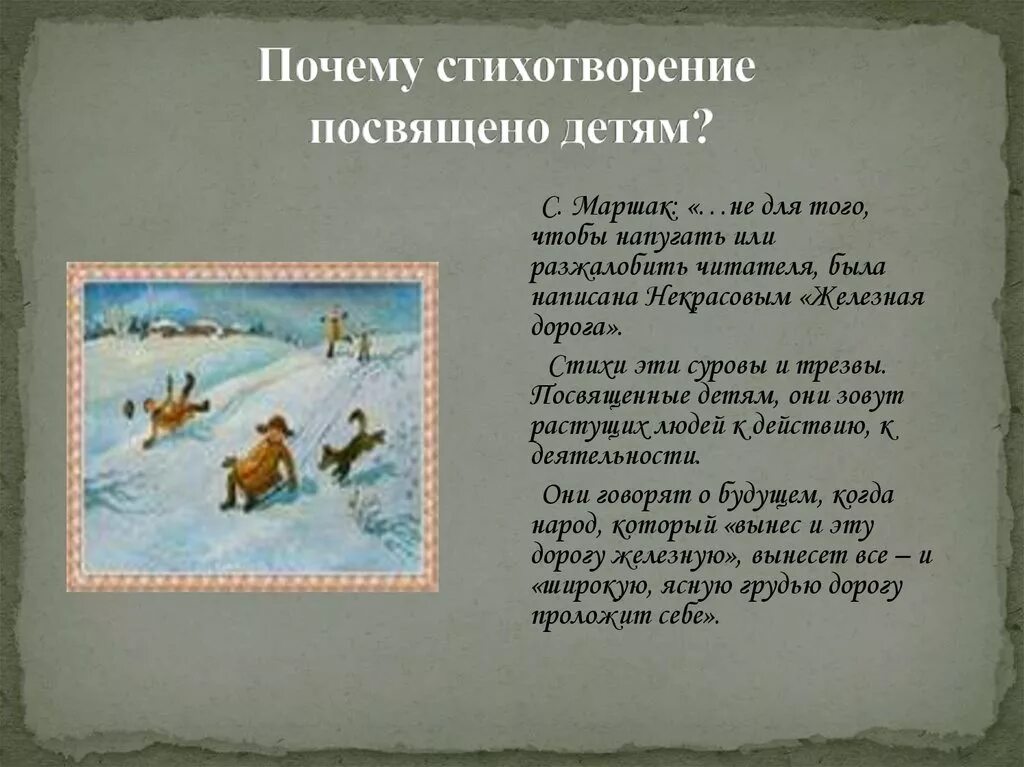 Почему стихотворение посвящено детям?

С. Маршак: «…не для того, чтобы напугать или разжалобить читателя, была написана Некрасовым «Железная дорога».

Стихи эти суровы и трезвы. Посвященные детям, они зовут растущих людей к действию, к деятельности.

Они говорят о будущем, когда народ, который «вынес и эту дорогу железную», вынесет все – и «широкую, ясную грудью дорогу проложит себе».